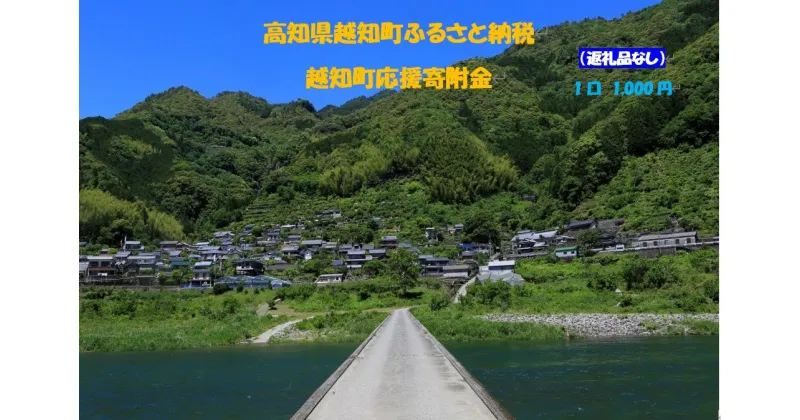 高知県越知町ふるさと納税

越知町応援寄附金

（返礼品なし）

1口 1,000円